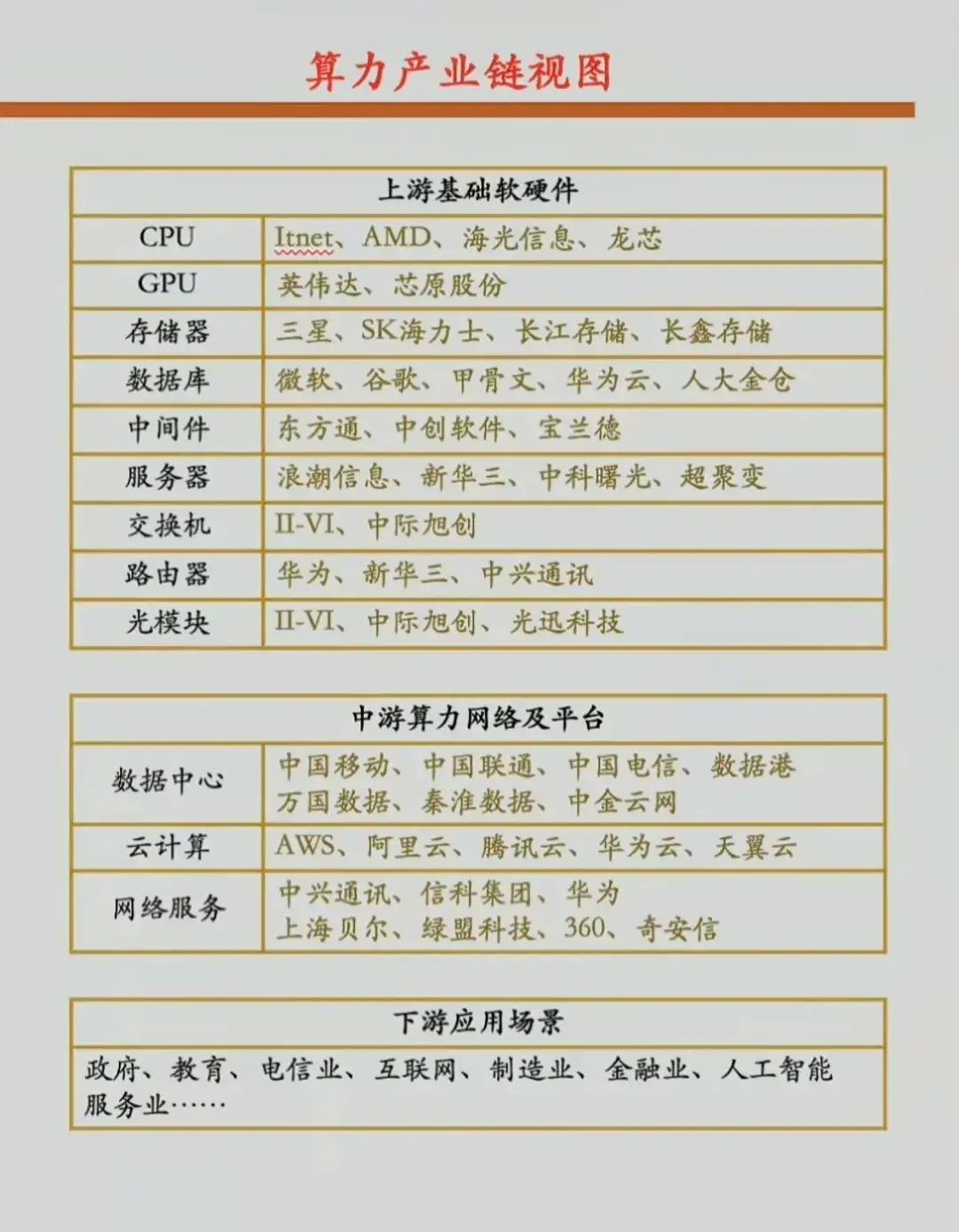 算力产业链视图

| 上游基础软硬件 | |
|---|---|
| CPU | Itnet、AMD、海光信息、龙芯 |
| GPU | 英伟达、芯原股份 |
| 存储器 | 三星、SK海力士、长江存储、长鑫存储 |
| 数据库 | 微软、谷歌、甲骨文、华为云、人大金仓 |
| 中间件 | 东方通、中创软件、宝兰德 |
| 服务器 | 浪潮信息、新华三、中科曙光、超聚变 |
| 交换机 | II-VI、中际旭创 |
| 路由器 | 华为、新华三、中兴通讯 |
| 光模块 | II-VI、中际旭创、光迅科技 |

| 中游算力网络及平台 | |
|---|---|
| 数据中心 | 中国移动、中国联通、中国电信、数据港 万国数据、秦淮数据、中金云网 |
| 云计算 | AWS、阿里云、腾讯云、华为云、天翼云 |
| 网络服务 | 中兴通讯、信科集团、华为 上海贝尔、绿盟科技、360、奇安信 |

| 下游应用场景 |
|---|
| 政府、教育、电信业、互联网、制造业、金融业、人工智能 服务业…… |